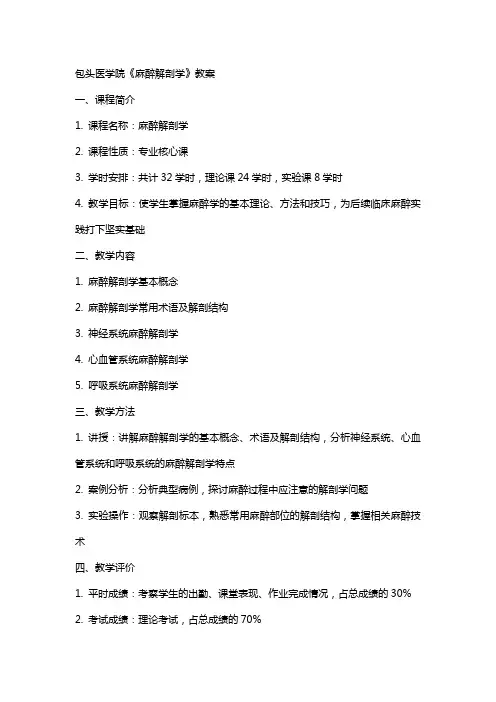 包头医学院《麻醉解剖学》教案

一、课程简介

1. 课程名称：麻醉解剖学

2. 课程性质：专业核心课

3. 学时安排：共计 32 学时，理论课 24 学时，实验课 8 学时

4. 教学目标：使学生掌握麻醉学的基本理论、方法和技巧，为后续临床麻醉实践打下坚实基础

二、教学内容

1. 麻醉解剖学基本概念

2. 麻醉解剖学常用术语及解剖结构

3. 神经系统麻醉解剖学

4. 心血管系统麻醉解剖学

5. 呼吸系统麻醉解剖学

三、教学方法

1. 讲授：讲解麻醉解剖学的基本概念、术语及解剖结构，分析神经系统、心血管系统和呼吸系统的麻醉解剖学特点

2. 案例分析：分析典型病例，探讨麻醉过程中应注意的解剖学问题

3. 实验操作：观察解剖标本，熟悉常用麻醉部位的解剖结构，掌握相关麻醉技术

四、教学评价

1. 平时成绩：考察学生的出勤、课堂表现、作业完成情况，占总成绩的 30%

2. 考试成绩：理论考试，占总成绩的 70%